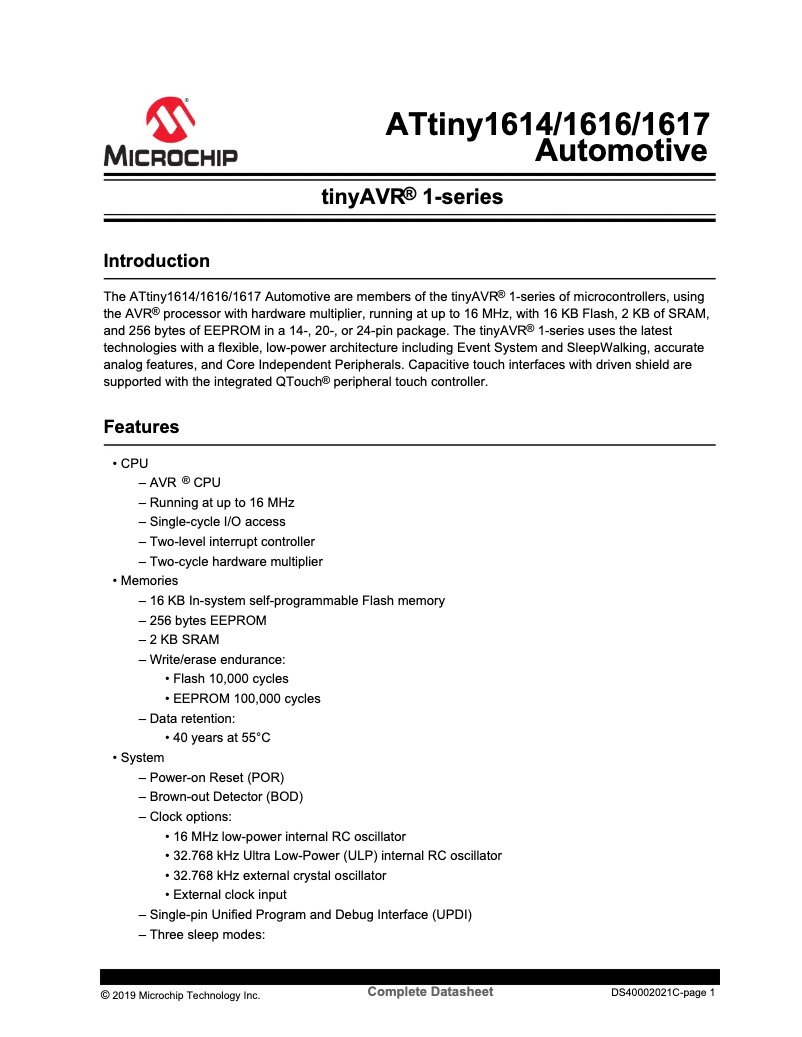 MICROCHIP

ATtiny1614/1616/1617 Automotive

tinyAVR® 1-series

Introduction

The ATtiny1614/1616/1617 Automotive are members of the tinyAVR® 1-series of microcontrollers, using the AVR® processor with hardware multiplier, running at up to 16 MHz, with 16 KB Flash, 2 KB of SRAM, and 256 bytes of EEPROM in a 14-, 20-, or 24-pin package. The tinyAVR® 1-series uses the latest technologies with a flexible, low-power architecture including Event System and SleepWalking, accurate analog features, and Core Independent Peripherals. Capacitive touch interfaces with driven shield are supported with the integrated QTouch® peripheral touch controller.

Features

• CPU
– AVR ® CPU
– Running at up to 16 MHz
– Single-cycle I/O access
– Two-level interrupt controller
– Two-cycle hardware multiplier
• Memories
– 16 KB In-system self-programmable Flash memory
– 256 bytes EEPROM
– 2 KB SRAM
– Write/erase endurance:
• Flash 10,000 cycles
• EEPROM 100,000 cycles
– Data retention:
• 40 years at 55°C
• System
– Power-on Reset (POR)
– Brown-out Detector (BOD)
– Clock options:
• 16 MHz low-power internal RC oscillator
• 32.768 kHz Ultra Low-Power (ULP) internal RC oscillator
• 32.768 kHz external crystal oscillator
• External clock input
– Single-pin Unified Program and Debug Interface (UPDI)
– Three sleep modes:

© 2019 Microchip Technology Inc. Complete Datasheet DS40002021C-page 1